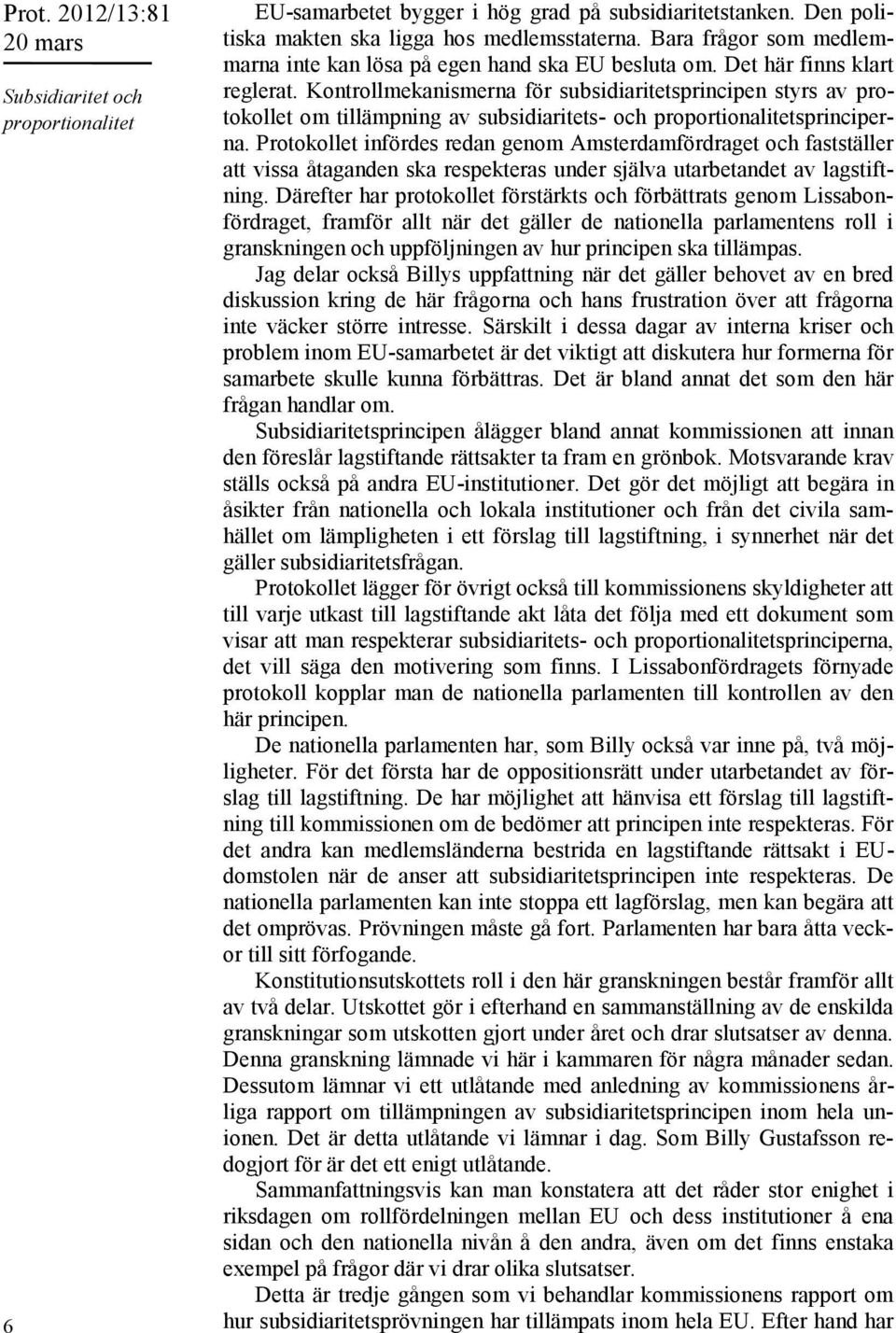 Prot. 2012/13:81
20 mars

Subsidiaritet och proportionalitet

EU-samarbetet bygger i hög grad på subsidiaritetstanken. Den politiska makten ska ligga hos medlemsstaterna. Bara frågor som medlemmarna inte kan lösa på egen hand ska EU besluta om. Det här finns klart reglerat. Kontrollmekanismerna för subsidiaritetsprincipen styrs av protokollet om tillämpning av subsidiaritets- och proportionalitetsprinciperna. Protokollet infördes redan genom Amsterdamfördraget och fastställer att vissa åtaganden ska respekteras under själva utarbetandet av lagstiftning. Därefter har protokollet förstärkts och förbättrats genom Lissabonfördraget, framför allt när det gäller de nationella parlamentens roll i granskningen och uppföljningen av hur principen ska tillämpas.

Jag delar också Billys uppfattning när det gäller behovet av en bred diskussion kring de här frågorna och hans frustration över att frågorna inte väcker större intresse. Särskilt i dessa dagar av interna kriser och problem inom EU-samarbetet är det viktigt att diskutera hur formerna för samarbete skulle kunna förbättras. Det är bland annat det som den här frågan handlar om.

Subsidiaritetsprincipen ålägger bland annat kommissionen att innan den föreslår lagstiftande rättsakter ta fram en grönbok. Motsvarande krav ställs också på andra EU-institutioner. Det gör det möjligt att begära in åsikter från nationella och lokala institutioner och från det civila samhället om lämpligheten i ett förslag till lagstiftning, i synnerhet när det gäller subsidiaritetsfrågan.

Protokollet lägger för övrigt också till kommissionens skyldigheter att till varje utkast till lagstiftande akt låta det följa med ett dokument som visar att man respekterar subsidiaritets- och proportionalitetsprinciperna, det vill säga den motivering som finns. I Lissabonfördragets förnyade protokoll kopplar man de nationella parlamenten till kontrollen av den här principen.

De nationella parlamenten har, som Billy också var inne på, två möjligheter. För det första har de oppositionsrätt under utarbetandet av förslag till lagstiftning. De har möjlighet att hänvisa ett förslag till lagstiftning till kommissionen om de bedömer att principen inte respekteras. För det andra kan medlemsländerna bestrida en lagstiftande rättsakt i EU-domstolen när de anser att subsidiaritetsprincipen inte respekteras. De nationella parlamenten kan inte stoppa ett lagförslag, men kan begära att det omprövas. Prövningen måste gå fort. Parlamenten har bara åtta veckor till sitt förfogande.

Konstitutionsutskottets roll i den här granskningen består framför allt av två delar. Utskottet gör i efterhand en sammanställning av de enskilda granskningar som utskotten gjort under året och drar slutsatser av denna. Denna granskning lämnade vi här i kammaren för några månader sedan. Dessutom lämnar vi ett utlåtande med anledning av kommissionens årliga rapport om tillämpningen av subsidiaritetsprincipen inom hela unionen. Det är detta utlåtande vi lämnar i dag. Som Billy Gustafsson redogjort för är det ett enigt utlåtande.

Sammanfattningsvis kan man konstatera att det råder stor enighet i riksdagen om rollfördelningen mellan EU och dess institutioner å ena sidan och den nationella nivån å den andra, även om det finns enstaka exempel på frågor där vi drar olika slutsatser.

Detta är tredje gången som vi behandlar kommissionens rapport om hur subsidiaritetsprövningen har tillämpats inom hela EU. Efter hand har

6